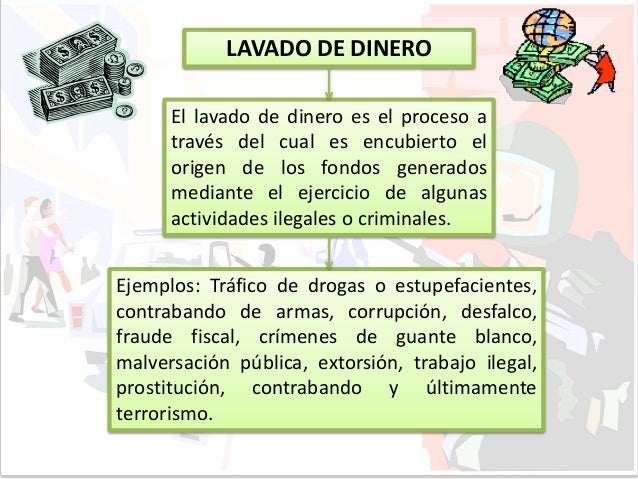 LAVADO DE DINERO

El lavado de dinero es el proceso a través del cual es encubierto el origen de los fondos generados mediante el ejercicio de algunas actividades ilegales o criminales.

Ejemplos: Tráfico de drogas o estupefacientes, contrabando de armas, corrupción, desfalco, fraude fiscal, crímenes de guante blanco, malversación pública, extorsión, trabajo ilegal, prostitución, contrabando y últimamente terrorismo.